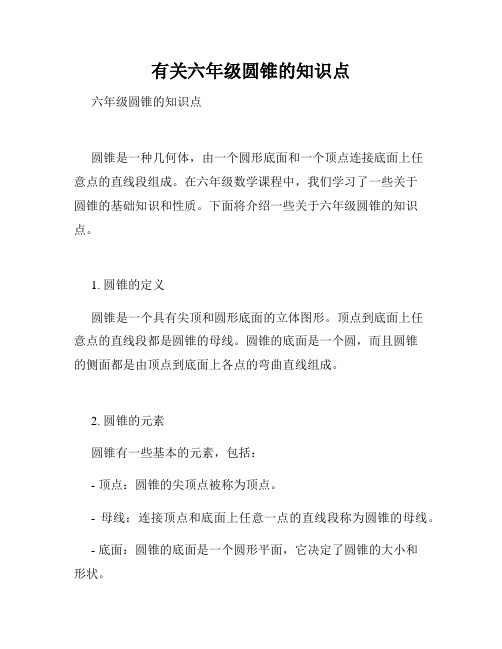 有关六年级圆锥的知识点

六年级圆锥的知识点

圆锥是一种几何体，由一个圆形底面和一个顶点连接底面上任意点的直线段组成。在六年级数学课程中，我们学习了一些关于圆锥的基础知识和性质。下面将介绍一些关于六年级圆锥的知识点。

1. 圆锥的定义

圆锥是一个具有尖顶和圆形底面的立体图形。顶点到底面上任意点的直线段都是圆锥的母线。圆锥的底面是一个圆，而且圆锥的侧面都是由顶点到底面上各点的弯曲直线组成。

2. 圆锥的元素

圆锥有一些基本的元素，包括：

- 顶点：圆锥的尖顶点被称为顶点。

- 母线：连接顶点和底面上任意一点的直线段称为圆锥的母线。

- 底面：圆锥的底面是一个圆形平面，它决定了圆锥的大小和形状。